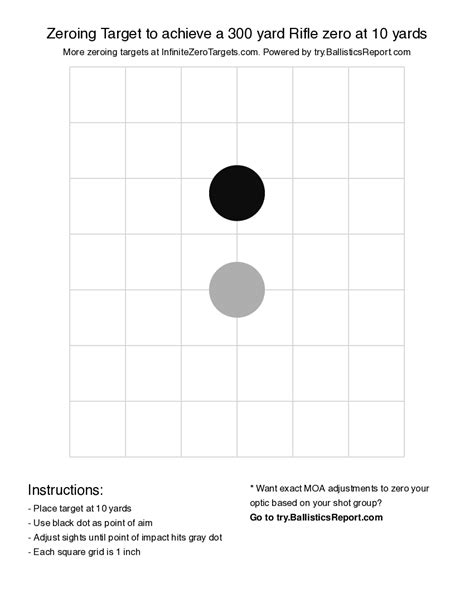 Zeroing Target to achieve a 300 yard Rifle zero at 10 yards

More zeroing targets at InfiniteZeroTargets.com. Powered by try.BallisticsReport.com

Instructions:

- Place target at 10 yards
- Use black dot as point of aim
- Adjust sights until point of impact hits gray dot
- Each square grid is 1 inch

* Want exact MOA adjustments to zero your optic based on your shot group?

Go to try.BallisticsReport.com